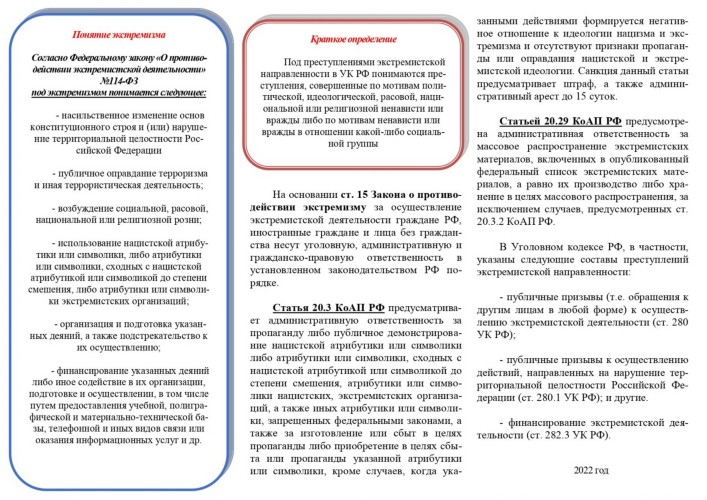 Понятие экстремизма

Согласно Федеральному закону «О противодействии экстремистской деятельности» №114-ФЗ под экстремизмом понимается следующее:

- насильственное изменение основ конституционного строя и (или) нарушение территориальной целостности Российской Федерации

- публичное оправдание терроризма и иная террористическая деятельность;

- возбуждение социальной, расовой, национальной или религиозной розни;

- использование нацистской атрибутики или символики, либо атрибутики или символики, сходных с нацистской атрибутикой или символикой до степени смешения, либо атрибутики или символики экстремистских организаций;

- организация и подготовка указанных деяний, а также подстрекательство к их осуществлению;

- финансирование указанных деяний либо иное содействие в их организации, подготовке и осуществлении, в том числе путем предоставления учебной, полиграфической и материально-технической базы, телефонной и иных видов связи или оказания информационных услуг и др.

Краткое определение

Под преступлениями экстремистской направленности в УК РФ понимаются преступления, совершенные по мотивам политической, идеологической, расовой, национальной или религиозной ненависти или вражды либо по мотивам ненависти или вражды в отношении какой-либо социальной группы

На основании ст. 15 Закона о противодействии экстремизму за осуществление экстремистской деятельности граждане РФ, иностранные граждане и лица без гражданства несут уголовную, административную и гражданско-правовую ответственность в установленном законодательством РФ порядке.

Статья 20.3 КоАП РФ предусматривает административную ответственность за пропаганду либо публичное демонстрирование нацистской атрибутики или символики либо атрибутики или символики, сходных с нацистской атрибутикой или символикой до степени смешения, атрибутики или символики нацистских, экстремистских организаций, а также иных атрибутики или символики, запрещенных федеральными законами, а также за изготовление или сбыт в целях пропаганды либо приобретение в целях сбыта или пропаганды указанной атрибутики или символики, кроме случаев, когда указанными действиями формируется негативное отношение к идеологии нацизма и экстремизма и отсутствуют признаки пропаганды или оправдания нацистской и экстремистской идеологии. Санкция данный статьи предусматривает штраф, а также административный арест до 15 суток.

Статьей 20.29 КоАП РФ предусмотрена административная ответственность за массовое распространение экстремистских материалов, включенных в опубликованный федеральный список экстремистских материалов, а равно их производство либо хранение в целях массового распространения, за исключением случаев, предусмотренных ст. 20.3.2 КоАП РФ.

В Уголовном кодексе РФ, в частности, указаны следующие составы преступлений экстремистской направленности:

- публичные призывы (т.е. обращения к другим лицам в любой форме) к осуществлению экстремистской деятельности (ст. 280 УК РФ);

- публичные призывы к осуществлению действий, направленных на нарушение территориальной целостности Российской Федерации (ст. 280.1 УК РФ); и другие.

- финансирование экстремистской деятельности (ст. 282.3 УК РФ).

2022 год